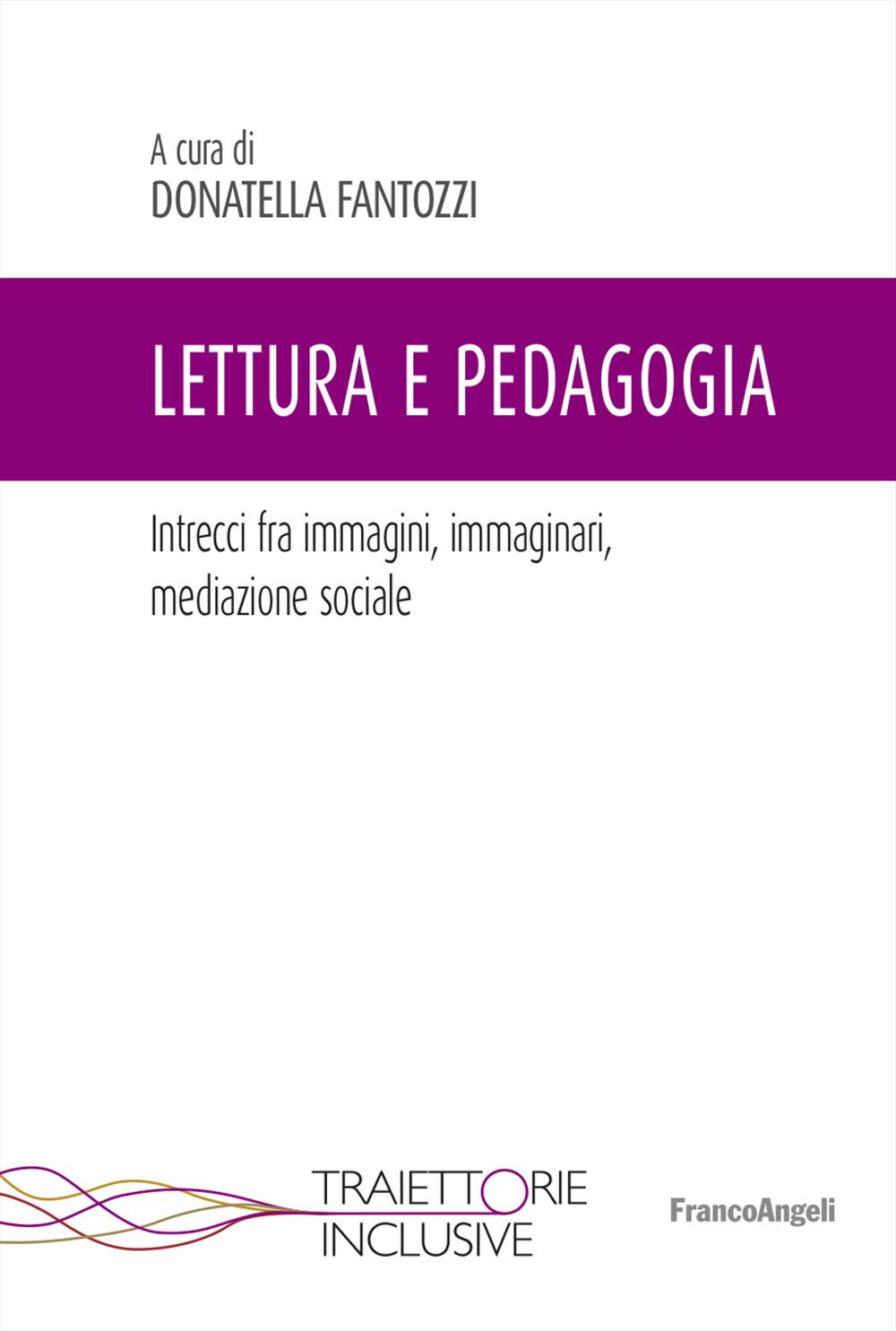 A cura di
DONATELLA FANTOZZI

LETTURA E PEDAGOGIA

Intrecci fra immagini, immaginari, mediazione sociale

TRAIETTORIE
INCLUSIVE

FrancoAngeli